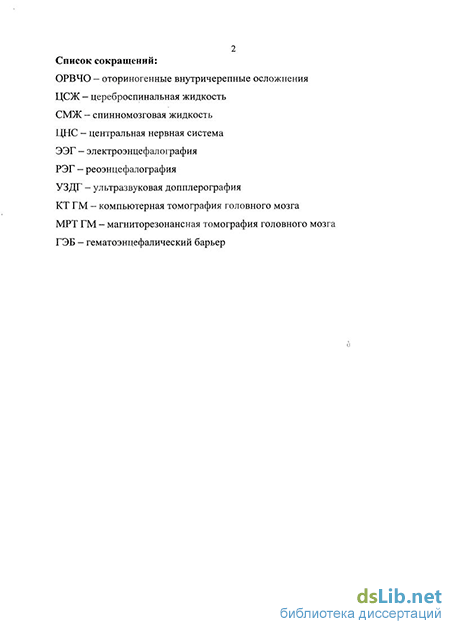 2

Список сокращений:

ОРВЧО – оториногенные внутричерепные осложнения

ЦСЖ – цереброспинальная жидкость

СМЖ – спинномозговая жидкость

ЦНС – центральная нервная система

ЭЭГ – электроэнцефалография

РЭГ – реоэнцефалография

УЗДГ – ультразвуковая допплерография

КТ ГМ – компьютерная томография головного мозга

МРТ ГМ – магниторезонансная томография головного мозга

ГЭБ – гематоэнцефалический барьер

dsLib.net
библиотека диссертаций